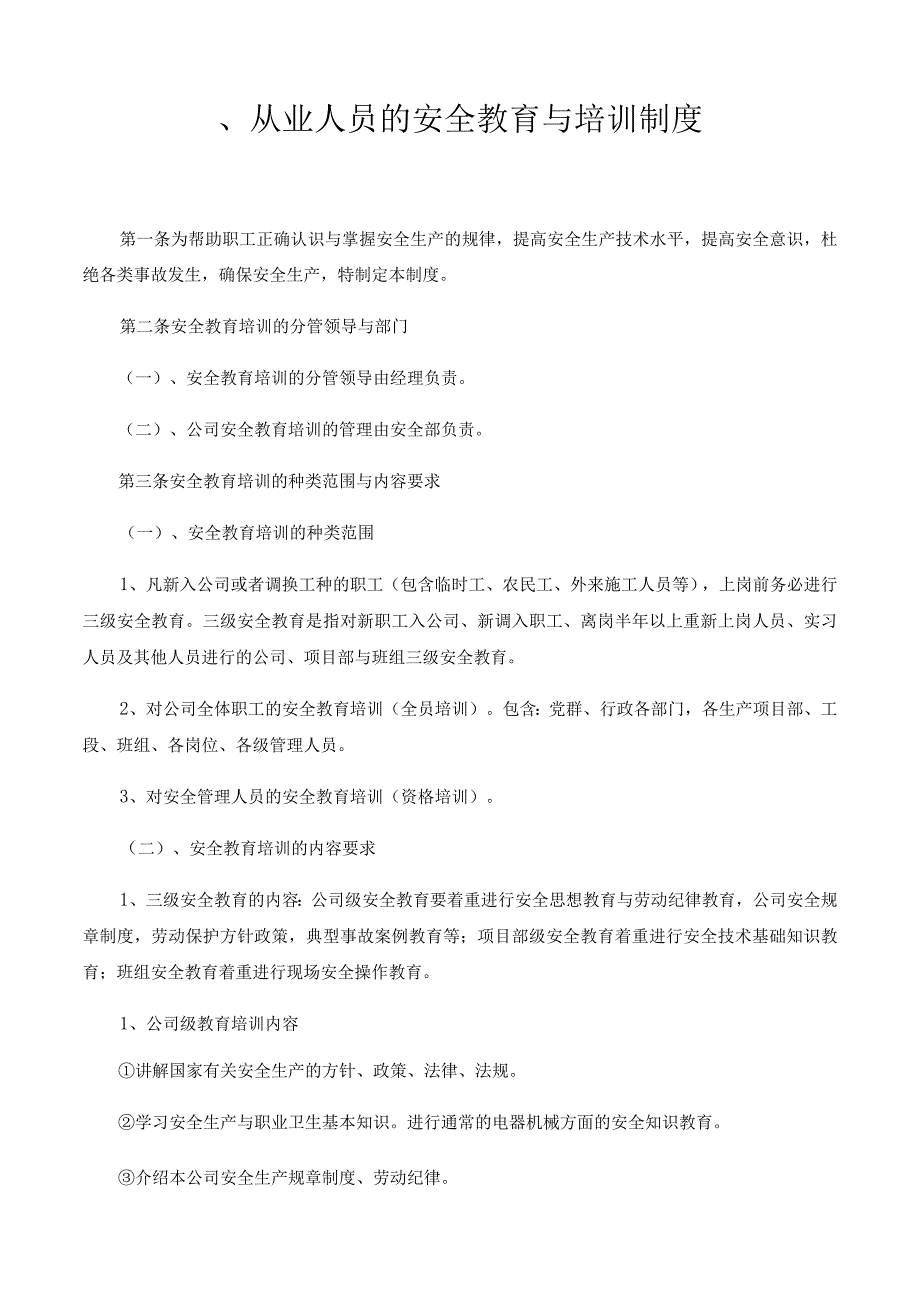 、从业人员的安全教育与培训制度

第一条为帮助职工正确认识与掌握安全生产的规律，提高安全生产技术水平，提高安全意识，杜绝各类事故发生，确保安全生产，特制定本制度。

第二条安全教育培训的分管领导与部门

（一）、安全教育培训的分管领导由经理负责。

（二）、公司安全教育培训的管理由安全部负责。

第三条安全教育培训的种类范围与内容要求

（一）、安全教育培训的种类范围

1、凡新入公司或者调换工种的职工（包含临时工、农民工、外来施工人员等），上岗前务必进行三级安全教育。三级安全教育是指对新职工入公司、新调入职工、离岗半年以上重新上岗人员、实习人员及其他人员进行的公司、项目部与班组三级安全教育。

2、对公司全体职工的安全教育培训（全员培训）。包含：党群、行政各部门，各生产项目部、工段、班组、各岗位、各级管理人员。

3、对安全管理人员的安全教育培训（资格培训）。

（二）、安全教育培训的内容要求

1、三级安全教育的内容：公司级安全教育要着重进行安全思想教育与劳动纪律教育，公司安全规章制度，劳动保护方针政策，典型事故案例教育等；项目部级安全教育着重进行安全技术基础知识教育；班组安全教育着重进行现场安全操作教育。

1、公司级教育培训内容

①讲解国家有关安全生产的方针、政策、法律、法规。

②学习安全生产与职业卫生基本知识。进行通常的电器机械方面的安全知识教育。

③介绍本公司安全生产规章制度、劳动纪律。